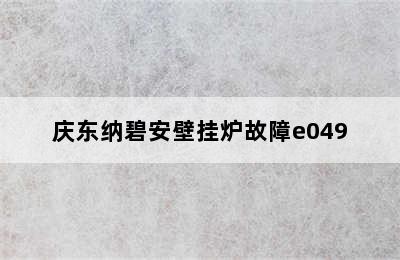 庆东纳碧安壁挂炉故障e049